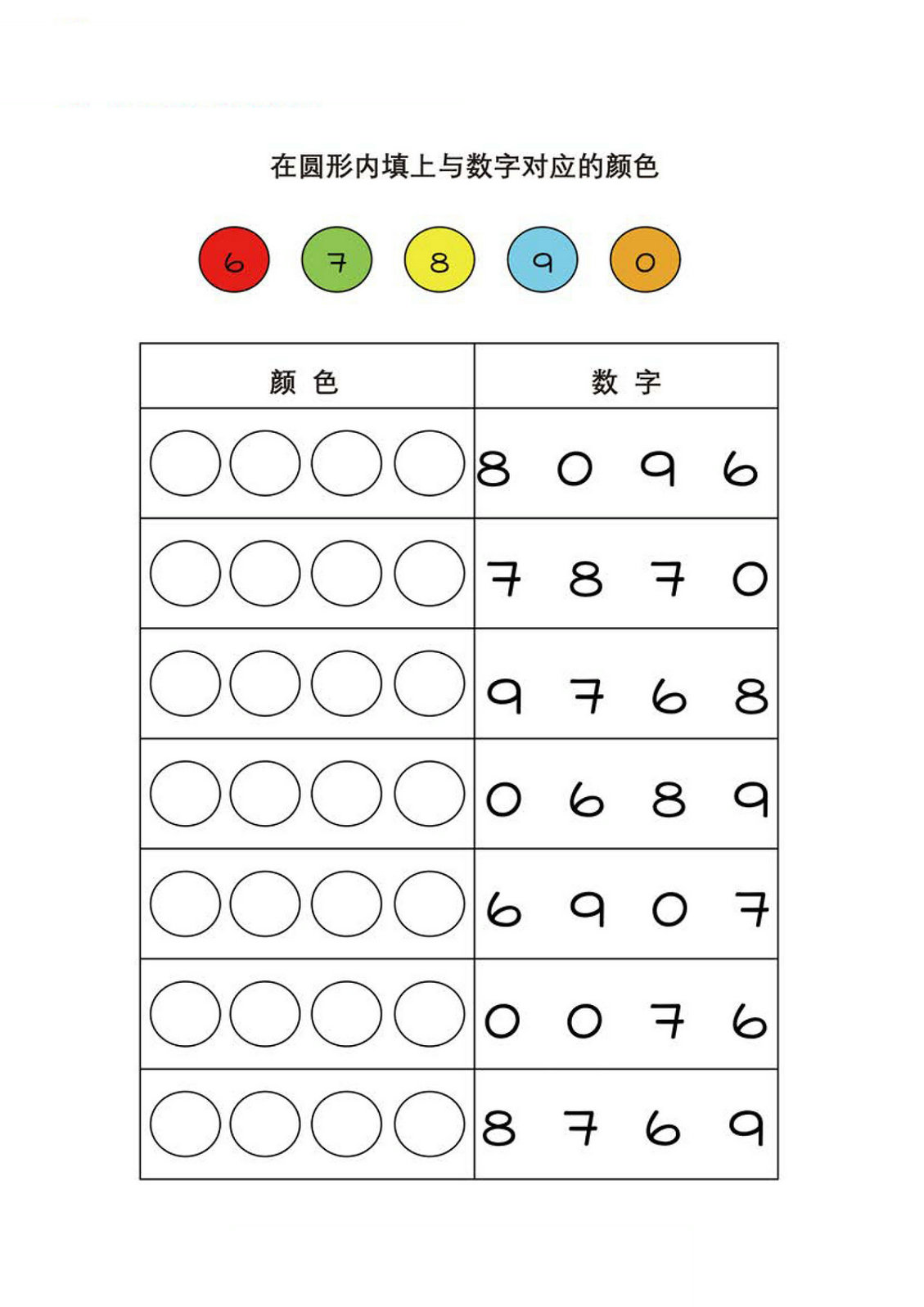 在圆形内填上与数字对应的颜色

6 7 8 9 0

| 颜 色 | 数 字 |
|---|---|
| | 8 0 9 6 |
| | 7 8 7 0 |
| | 9 7 6 8 |
| | 0 6 8 9 |
| | 6 9 0 7 |
| | 0 0 7 6 |
| | 8 7 6 9 |